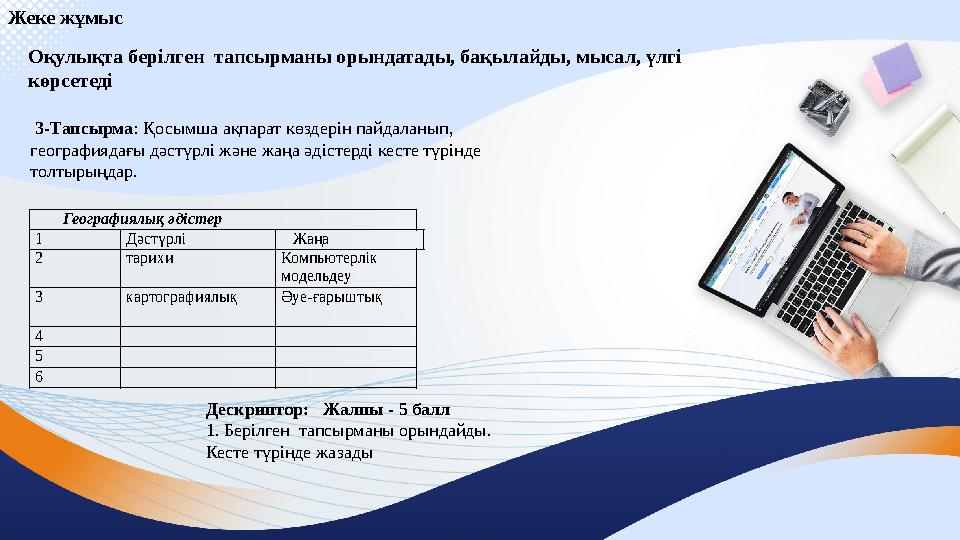 Жеке жұмыс

Оқулықта берілген тапсырманы орындатады, бақылайды, мысал, үлгі көрсетеді

3-Тапсырма: Қосымша ақпарат көздерін пайдаланып, географиядағы дәстүрлі және жаңа әдістерді кесте түрінде толтырыңдар.

| Географиялық әдістер | | |
|---|---|---|
| 1 | Дәстүрлі | Жаңа |
| 2 | тарихи | Компьютерлік модельдеу |
| 3 | картографиялық | Әуе-ғарыштық |
| 4 | | |
| 5 | | |
| 6 | | |

Дескриптор: Жалпы - 5 балл
1. Берілген тапсырманы орындайды.
Кесте түрінде жазады